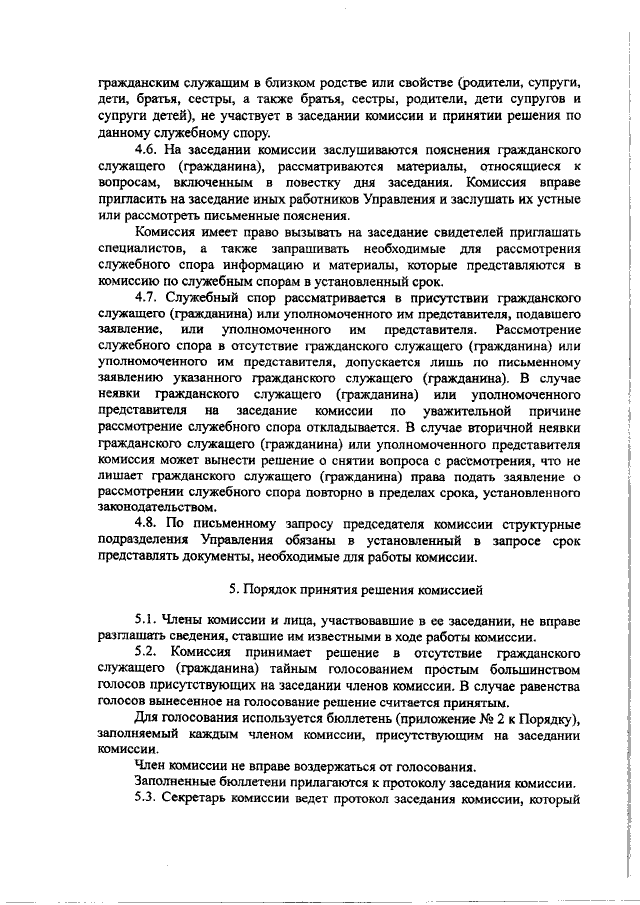 гражданским служащим в близком родстве или свойстве (родители, супруги, дети, братья, сестры, а также братья, сестры, родители, дети супругов и супруги детей), не участвует в заседании комиссии и принятии решения по данному служебному спору.

4.6. На заседании комиссии заслушиваются пояснения гражданского служащего (гражданина), рассматриваются материалы, относящиеся к вопросам, включенным в повестку дня заседания. Комиссия вправе пригласить на заседание иных работников Управления и заслушать их устные или рассмотреть письменные пояснения.

Комиссия имеет право вызывать на заседание свидетелей приглашать специалистов, а также запрашивать необходимые для рассмотрения служебного спора информацию и материалы, которые представляются в комиссию по служебным спорам в установленный срок.

4.7. Служебный спор рассматривается в присутствии гражданского служащего (гражданина) или уполномоченного им представителя, подавшего заявление, или уполномоченного им представителя. Рассмотрение служебного спора в отсутствие гражданского служащего (гражданина) или уполномоченного им представителя, допускается лишь по письменному заявлению указанного гражданского служащего (гражданина). В случае неявки гражданского служащего (гражданина) или уполномоченного представителя на заседание комиссии по уважительной причине рассмотрение служебного спора откладывается. В случае вторичной неявки гражданского служащего (гражданина) или уполномоченного представителя комиссия может вынести решение о снятии вопроса с рассмотрения, что не лишает гражданского служащего (гражданина) права подать заявление о рассмотрении служебного спора повторно в пределах срока, установленного законодательством.

4.8. По письменному запросу председателя комиссии структурные подразделения Управления обязаны в установленный в запросе срок представлять документы, необходимые для работы комиссии.

5. Порядок принятия решения комиссией

5.1. Члены комиссии и лица, участвовавшие в ее заседании, не вправе разглашать сведения, ставшие им известными в ходе работы комиссии.

5.2. Комиссия принимает решение в отсутствие гражданского служащего (гражданина) тайным голосованием простым большинством голосов присутствующих на заседании членов комиссии. В случае равенства голосов вынесенное на голосование решение считается принятым.

Для голосования используется бюллетень (приложение № 2 к Порядку), заполняемый каждым членом комиссии, присутствующим на заседании комиссии.

Член комиссии не вправе воздержаться от голосования.

Заполненные бюллетени прилагаются к протоколу заседания комиссии.

5.3. Секретарь комиссии ведет протокол заседания комиссии, который